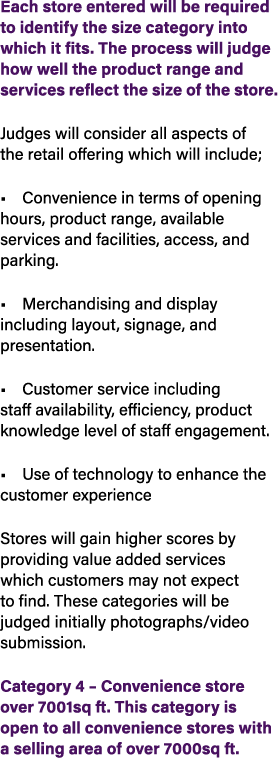 Each store entered will be required to identify the size category into which it fits. The process will judge how well the product range and services reflect the size of the store.

Judges will consider all aspects of the retail offering which will include;

▪ Convenience in terms of opening hours, product range, available services and facilities, access, and parking.

▪ Merchandising and display including layout, signage, and presentation.

▪ Customer service including staff availability, efficiency, product knowledge level of staff engagement.

▪ Use of technology to enhance the customer experience

Stores will gain higher scores by providing value added services which customers may not expect to find. These categories will be judged initially photographs/video submission.

Category 4 – Convenience store over 7001sq ft. This category is open to all convenience stores with a selling area of over 7000sq ft.